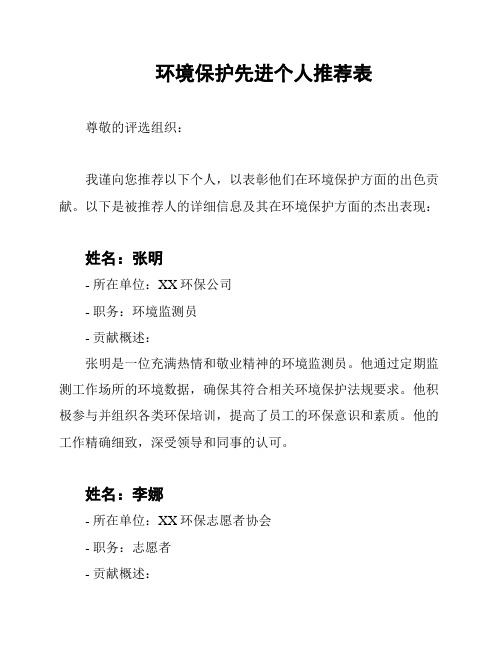 环境保护先进个人推荐表

尊敬的评选组织：

我谨向您推荐以下个人，以表彰他们在环境保护方面的出色贡献。以下是被推荐人的详细信息及其在环境保护方面的杰出表现：

姓名：张明
- 所在单位：XX 环保公司
- 职务：环境监测员
- 贡献概述：
张明是一位充满热情和敬业精神的环境监测员。他通过定期监测工作场所的环境数据，确保其符合相关环境保护法规要求。他积极参与并组织各类环保培训，提高了员工的环保意识和素质。他的工作精确细致，深受领导和同事的认可。

姓名：李娜
- 所在单位：XX 环保志愿者协会
- 职务：志愿者
- 贡献概述：